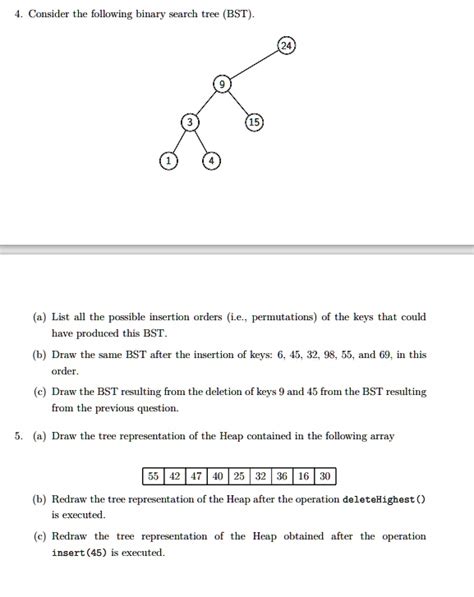 4. Consider the following binary search tree (BST).

24

9

3

15

1

4

(a) List all the possible insertion orders (i.e., permutations) of the keys that could have produced this BST.

(b) Draw the same BST after the insertion of keys: 6, 45, 32, 98, 55, and 69, in this order.

(c) Draw the BST resulting from the deletion of keys 9 and 45 from the BST resulting from the previous question.

5. (a) Draw the tree representation of the Heap contained in the following array

| 55 | 42 | 47 | 40 | 25 | 32 | 36 | 16 | 30 |
|---|---|---|---|---|---|---|---|---|

(b) Redraw the tree representation of the Heap after the operation deleteHighest() is executed.

(c) Redraw the tree representation of the Heap obtained after the operation insert(45) is executed.